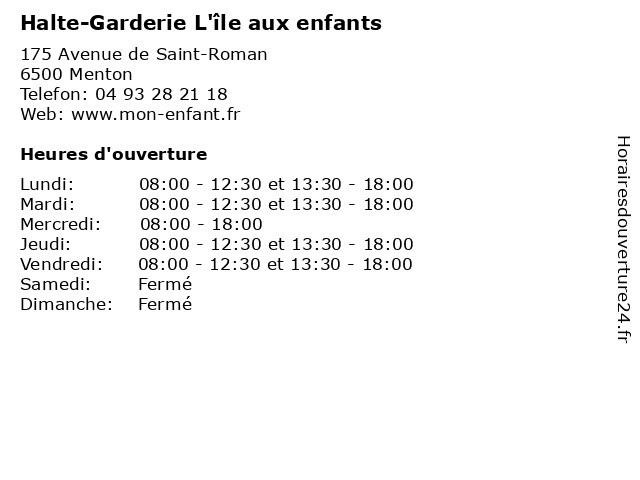 Halte-Garderie L'île aux enfants

175 Avenue de Saint-Roman
6500 Menton
Telefon: 04 93 28 21 18
Web: www.mon-enfant.fr

Heures d'ouverture

Lundi: 08:00 - 12:30 et 13:30 - 18:00
Mardi: 08:00 - 12:30 et 13:30 - 18:00
Mercredi: 08:00 - 18:00
Jeudi: 08:00 - 12:30 et 13:30 - 18:00
Vendredi: 08:00 - 12:30 et 13:30 - 18:00
Samedi: Fermé
Dimanche: Fermé

Horairesdouverture24.fr